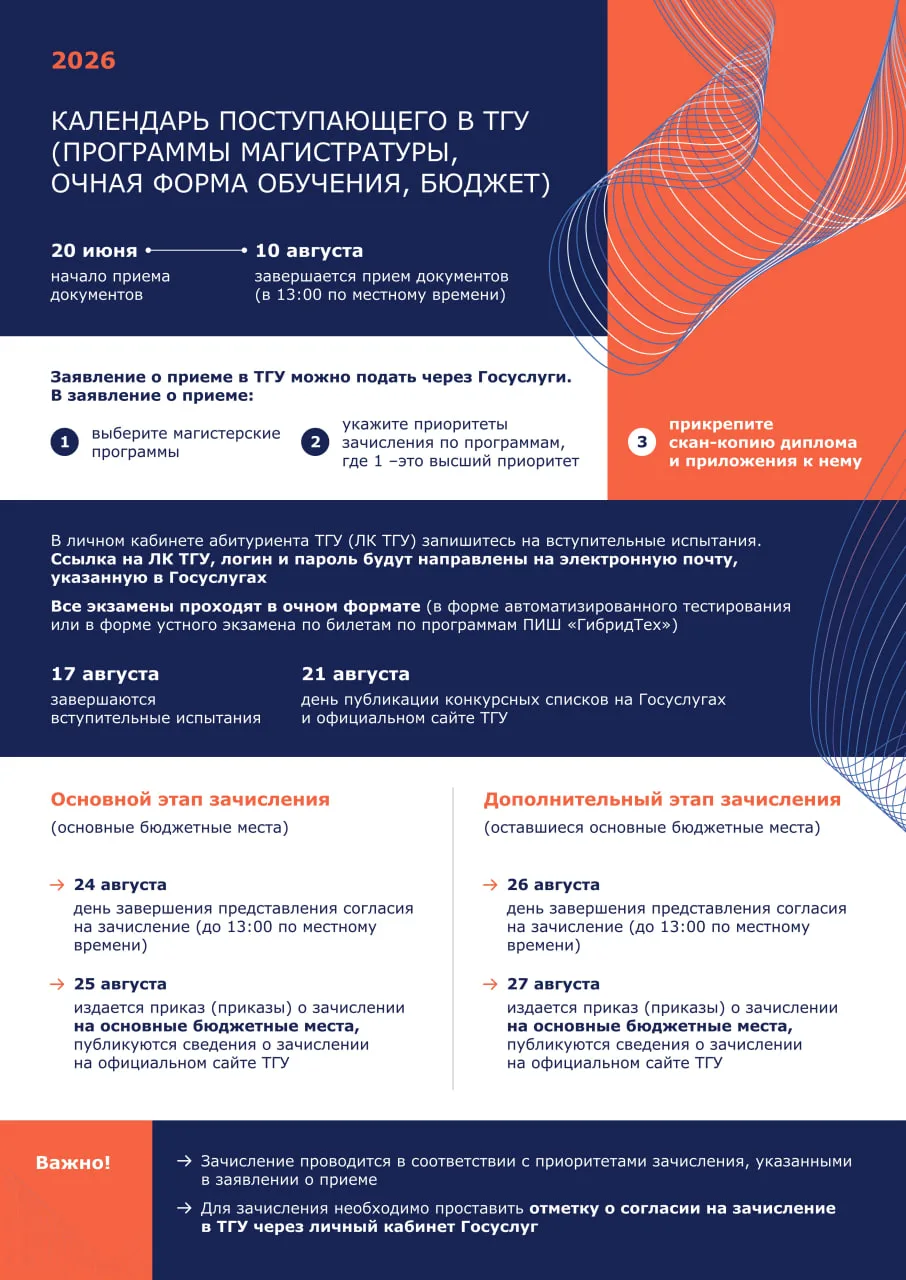 2026

КАЛЕНДАРЬ ПОСТУПАЮЩЕГО В ТГУ (ПРОГРАММЫ МАГИСТРАТУРЫ, ОЧНАЯ ФОРМА ОБУЧЕНИЯ, БЮДЖЕТ)

20 июня
начало приема документов

10 августа
завершается прием документов (в 13:00 по местному времени)

Заявление о приеме в ТГУ можно подать через Госуслуги. В заявление о приеме:

1 выберите магистерские программы

2 укажите приоритеты зачисления по программам, где 1 –это высший приоритет

3 прикрепите скан-копию диплома и приложения к нему

В личном кабинете абитуриента ТГУ (ЛК ТГУ) запишитесь на вступительные испытания. Ссылка на ЛК ТГУ, логин и пароль будут направлены на электронную почту, указанную в Госуслугах

Все экзамены проходят в очном формате (в форме автоматизированного тестирования или в форме устного экзамена по билетам по программам ПИШ «ГибридТех»)

17 августа
завершаются вступительные испытания

21 августа
день публикации конкурсных списков на Госуслугах и официальном сайте ТГУ

Основной этап зачисления
(основные бюджетные места)

→ 24 августа
день завершения представления согласия на зачисление (до 13:00 по местному времени)

→ 25 августа
издается приказ (приказы) о зачислении на основные бюджетные места, публикуются сведения о зачислении на официальном сайте ТГУ

Дополнительный этап зачисления
(оставшиеся основные бюджетные места)

→ 26 августа
день завершения представления согласия на зачисление (до 13:00 по местному времени)

→ 27 августа
издается приказ (приказы) о зачислении на основные бюджетные места, публикуются сведения о зачислении на официальном сайте ТГУ

Важно!

→ Зачисление проводится в соответствии с приоритетами зачисления, указанными в заявлении о приеме

→ Для зачисления необходимо проставить отметку о согласии на зачисление в ТГУ через личный кабинет Госуслуг